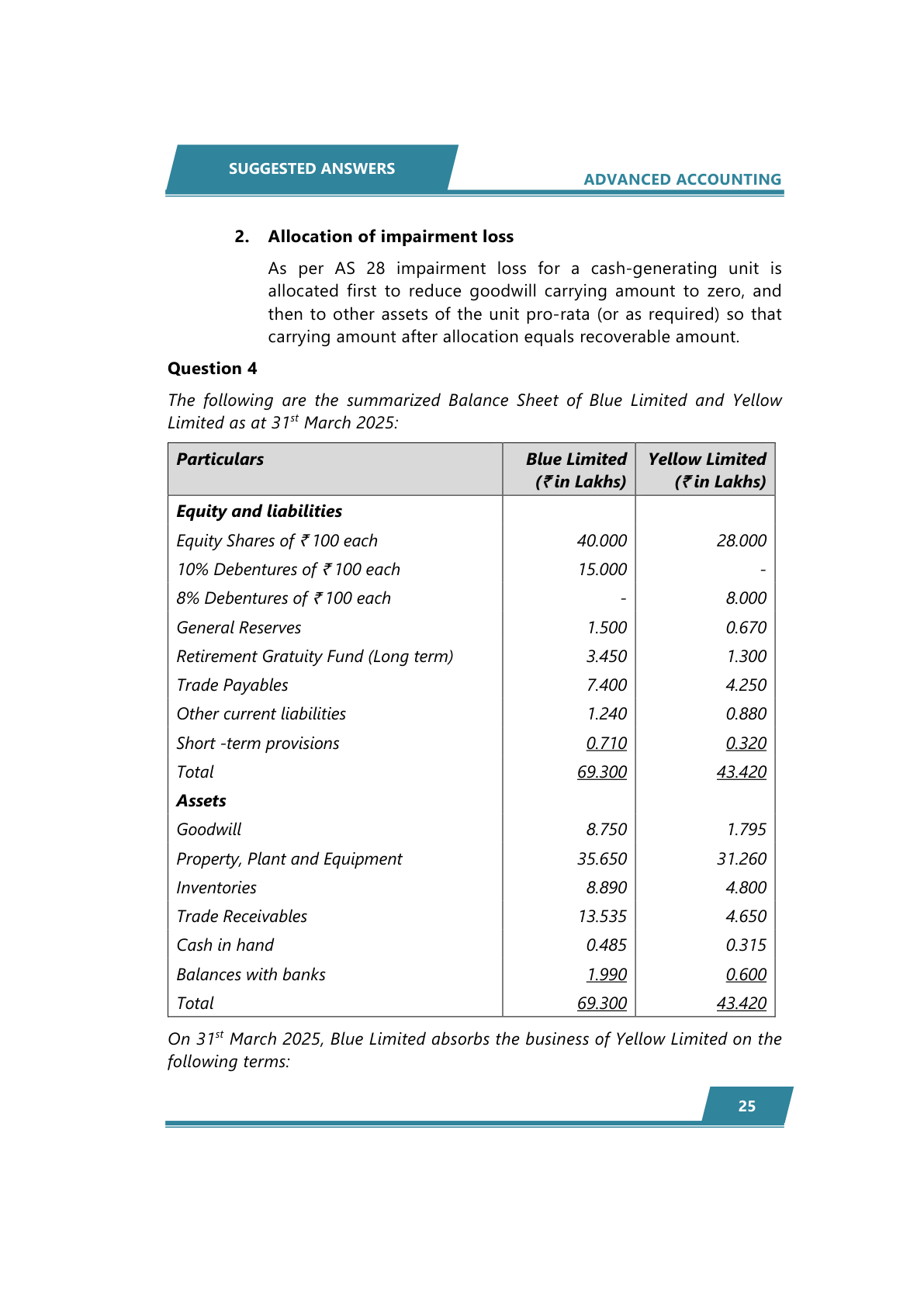 SUGGESTED ANSWERS

ADVANCED ACCOUNTING

2. Allocation of impairment loss

As per AS 28 impairment loss for a cash-generating unit is allocated first to reduce goodwill carrying amount to zero, and then to other assets of the unit pro-rata (or as required) so that carrying amount after allocation equals recoverable amount.

Question 4

The following are the summarized Balance Sheet of Blue Limited and Yellow Limited as at 31$^{st}$ March 2025:

| Particulars | Blue Limited (₹ in Lakhs) | Yellow Limited (₹ in Lakhs) |
|---|---|---|
| Equity and liabilities | | |
| Equity Shares of ₹ 100 each | 40.000 | 28.000 |
| 10% Debentures of ₹ 100 each | 15.000 | - |
| 8% Debentures of ₹ 100 each | - | 8.000 |
| General Reserves | 1.500 | 0.670 |
| Retirement Gratuity Fund (Long term) | 3.450 | 1.300 |
| Trade Payables | 7.400 | 4.250 |
| Other current liabilities | 1.240 | 0.880 |
| Short -term provisions | 0.710 | 0.320 |
| Total | 69.300 | 43.420 |
| Assets | | |
| Goodwill | 8.750 | 1.795 |
| Property, Plant and Equipment | 35.650 | 31.260 |
| Inventories | 8.890 | 4.800 |
| Trade Receivables | 13.535 | 4.650 |
| Cash in hand | 0.485 | 0.315 |
| Balances with banks | 1.990 | 0.600 |
| Total | 69.300 | 43.420 |

On 31$^{st}$ March 2025, Blue Limited absorbs the business of Yellow Limited on the following terms:

25